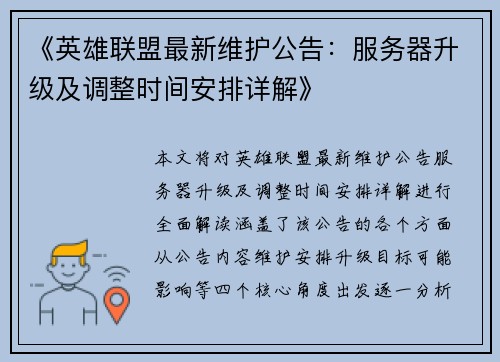 《英雄联盟最新维护公告：服务器升级及调整时间安排详解》

本文将对英雄联盟最新维护公告服务器升级及调整时间安排详解进行全面解读涵盖了该公告的各个方面从公告内容维护安排升级目标可能影响等四个核心角度出发逐一分析